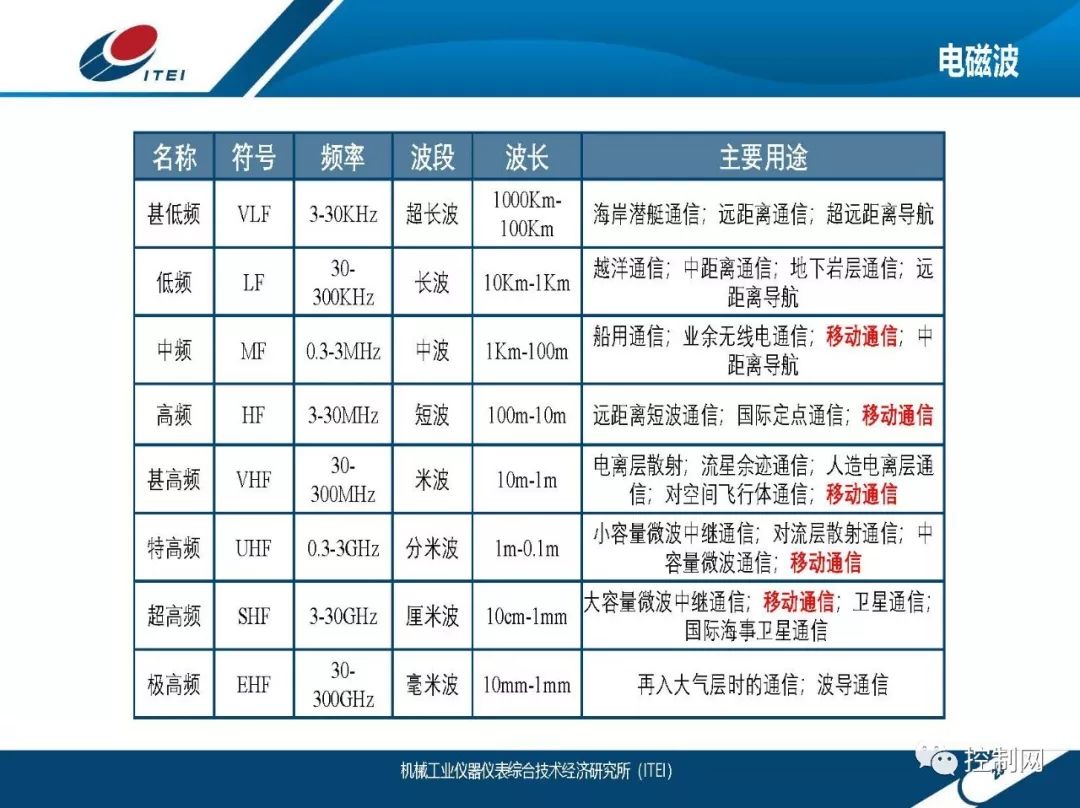 ITEI

电磁波

| 名称 | 符号 | 频率 | 波段 | 波长 | 主要用途 |
|---|---|---|---|---|---|
| 甚低频 | VLF | 3-30KHz | 超长波 | 1000Km-100Km | 海岸潜艇通信；远距离通信；超远距离导航 |
| 低频 | LF | 30-300KHz | 长波 | 10Km-1Km | 越洋通信；中距离通信；地下岩层通信；远距离导航 |
| 中频 | MF | 0.3-3MHz | 中波 | 1Km-100m | 船用通信；业余无线电通信；移动通信；中距离导航 |
| 高频 | HF | 3-30MHz | 短波 | 100m-10m | 远距离短波通信；国际定点通信；移动通信 |
| 甚高频 | VHF | 30-300MHz | 米波 | 10m-1m | 电离层散射；流星余迹通信；人造电离层通信；对空间飞行体通信；移动通信 |
| 特高频 | UHF | 0.3-3GHz | 分米波 | 1m-0.1m | 小容量微波中继通信；对流层散射通信；中容量微波通信；移动通信 |
| 超高频 | SHF | 3-30GHz | 厘米波 | 10cm-1mm | 大容量微波中继通信；移动通信；卫星通信；国际海事卫星通信 |
| 极高频 | EHF | 30-300GHz | 毫米波 | 10mm-1mm | 再入大气层时的通信；波导通信 |

机械工业仪器仪表综合技术经济研究所（ITEI）

控制网